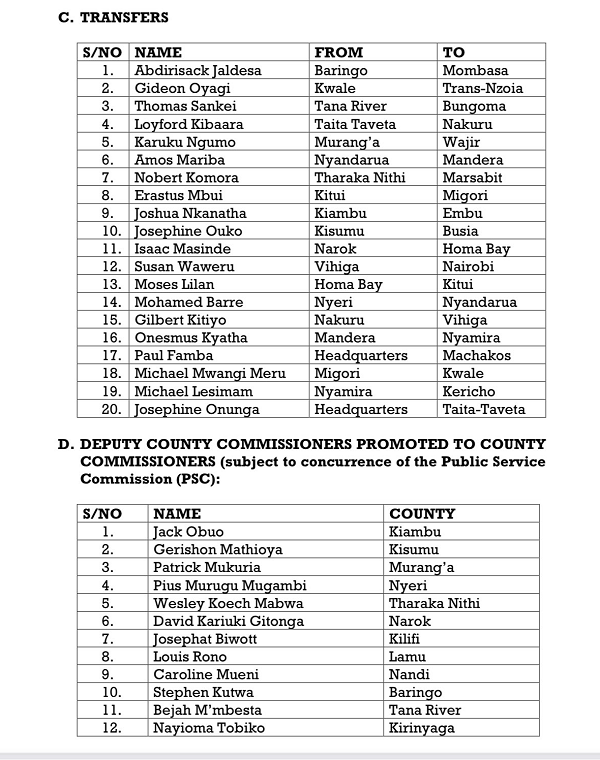 C. TRANSFERS

| S/NO | NAME | FROM | TO |
|---|---|---|---|
| 1. | Abdirisack Jaldesa | Baringo | Mombasa |
| 2. | Gideon Oyagi | Kwale | Trans-Nzoia |
| 3. | Thomas Sankei | Tana River | Bungoma |
| 4. | Loyford Kibaara | Taita Taveta | Nakuru |
| 5. | Karuku Ngumo | Murang'a | Wajir |
| 6. | Amos Mariba | Nyandarua | Mandera |
| 7. | Nobert Komora | Tharaka Nithi | Marsabit |
| 8. | Erastus Mbui | Kitui | Migori |
| 9. | Joshua Nkanatha | Kiambu | Embu |
| 10. | Josephine Ouko | Kisumu | Busia |
| 11. | Isaac Masinde | Narok | Homa Bay |
| 12. | Susan Waweru | Vihiga | Nairobi |
| 13. | Moses Lilan | Homa Bay | Kitui |
| 14. | Mohamed Barre | Nyeri | Nyandarua |
| 15. | Gilbert Kitiyo | Nakuru | Vihiga |
| 16. | Onesmus Kyatha | Mandera | Nyamira |
| 17. | Paul Famba | Headquarters | Machakos |
| 18. | Michael Mwangi Meru | Migori | Kwale |
| 19. | Michael Lesimam | Nyamira | Kericho |
| 20. | Josephine Onunga | Headquarters | Taita-Taveta |

D. DEPUTY COUNTY COMMISSIONERS PROMOTED TO COUNTY COMMISSIONERS (subject to concurrence of the Public Service Commission (PSC):

| S/NO | NAME | COUNTY |
|---|---|---|
| 1. | Jack Obuo | Kiambu |
| 2. | Gerishon Mathioya | Kisumu |
| 3. | Patrick Mukuria | Murang'a |
| 4. | Pius Murugu Mugambi | Nyeri |
| 5. | Wesley Koech Mabwa | Tharaka Nithi |
| 6. | David Kariuki Gitonga | Narok |
| 7. | Josephat Biwott | Kilifi |
| 8. | Louis Rono | Lamu |
| 9. | Caroline Mueni | Nandi |
| 10. | Stephen Kutwa | Baringo |
| 11. | Bejah M'mbesta | Tana River |
| 12. | Nayioma Tobiko | Kirinyaga |